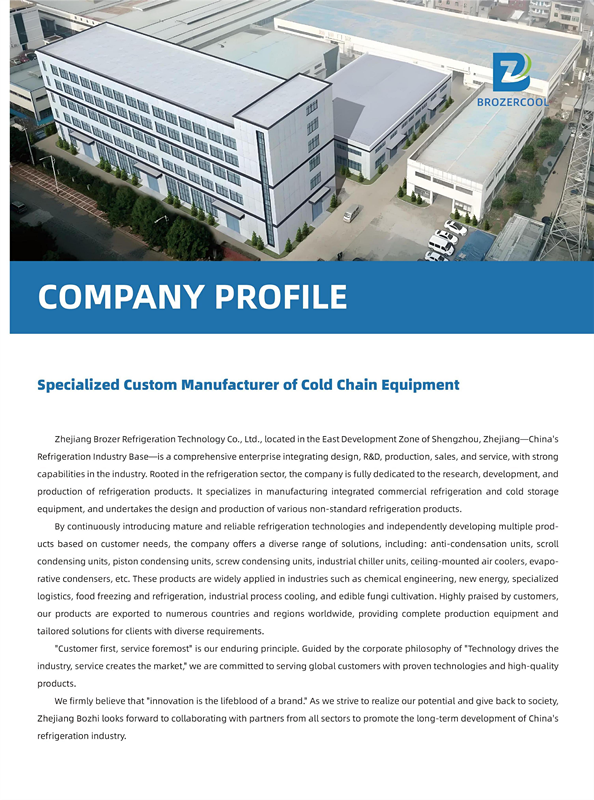 BROZERCOOL

COMPANY PROFILE

Specialized Custom Manufacturer of Cold Chain Equipment

Zhejiang Brozer Refrigeration Technology Co., Ltd., located in the East Development Zone of Shengzhou, Zhejiang—China's Refrigeration Industry Base—is a comprehensive enterprise integrating design, R&D, production, sales, and service, with strong capabilities in the industry. Rooted in the refrigeration sector, the company is fully dedicated to the research, development, and production of refrigeration products. It specializes in manufacturing integrated commercial refrigeration and cold storage equipment, and undertakes the design and production of various non-standard refrigeration products.

By continuously introducing mature and reliable refrigeration technologies and independently developing multiple products based on customer needs, the company offers a diverse range of solutions, including: anti-condensation units, scroll condensing units, piston condensing units, screw condensing units, industrial chiller units, ceiling-mounted air coolers, evaporative condensers, etc. These products are widely applied in industries such as chemical engineering, new energy, specialized logistics, food freezing and refrigeration, industrial process cooling, and edible fungi cultivation. Highly praised by customers, our products are exported to numerous countries and regions worldwide, providing complete production equipment and tailored solutions for clients with diverse requirements.

"Customer first, service foremost" is our enduring principle. Guided by the corporate philosophy of "Technology drives the industry, service creates the market," we are committed to serving global customers with proven technologies and high-quality products.

We firmly believe that "innovation is the lifeblood of a brand." As we strive to realize our potential and give back to society, Zhejiang Bozhi looks forward to collaborating with partners from all sectors to promote the long-term development of China's refrigeration industry.